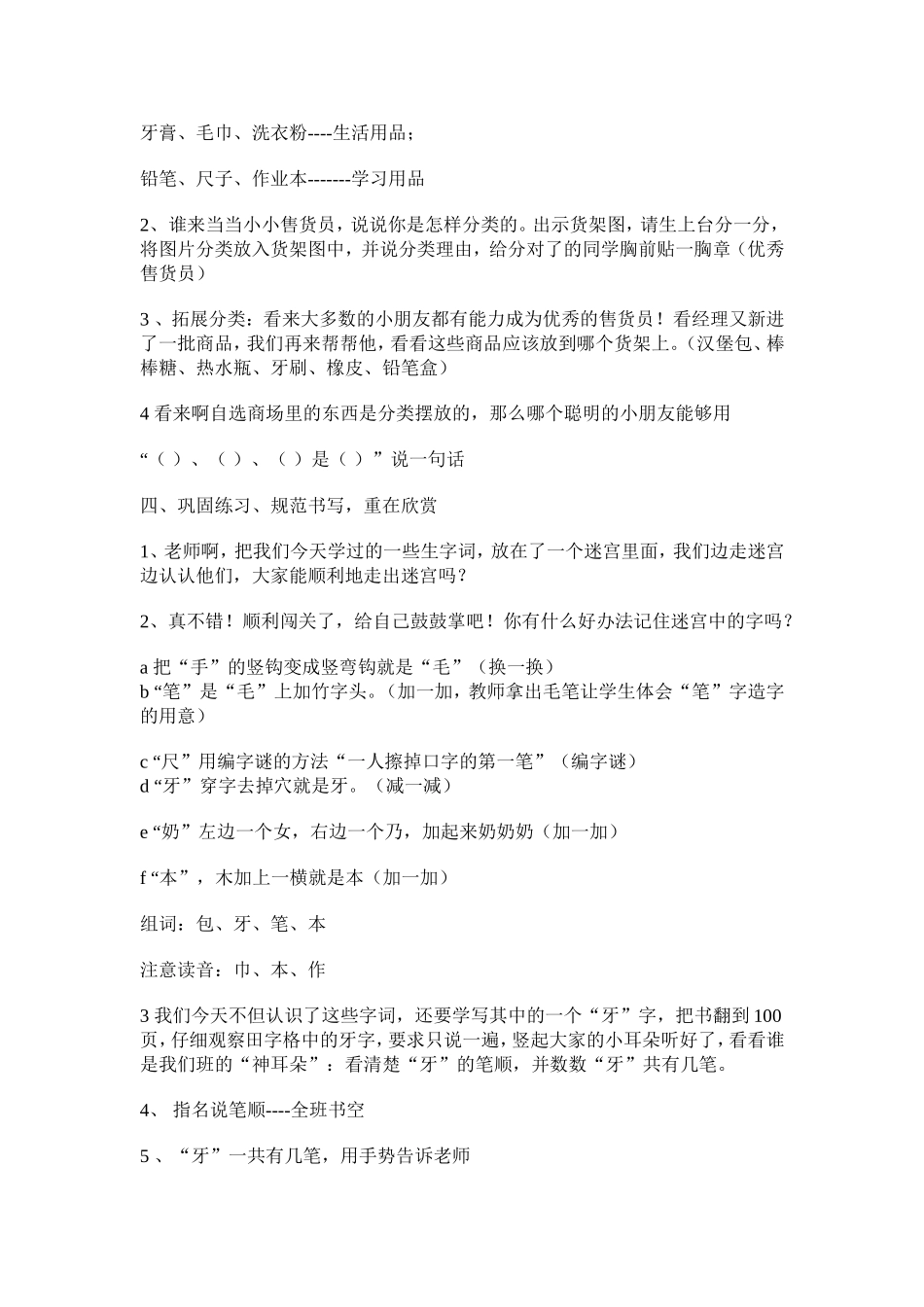 牙膏、毛巾、洗衣粉----生活用品；

铅笔、尺子、作业本-------学习用品

2、谁来当当小小售货员，说说你是怎样分类的。出示货架图，请生上台分一分，将图片分类放入货架图中，并说分类理由，给分对了的同学胸前贴一胸章（优秀售货员）

3 、拓展分类：看来大多数的小朋友都有能力成为优秀的售货员！看经理又新进了一批商品，我们再来帮帮他，看看这些商品应该放到哪个货架上。（汉堡包、棒棒糖、热水瓶、牙刷、橡皮、铅笔盒）

4 看来啊自选商场里的东西是分类摆放的，那么哪个聪明的小朋友能够用

“（ ）、（ ）、（ ）是（ ）”说一句话

四、巩固练习、规范书写，重在欣赏

1、老师啊，把我们今天学过的一些生字词，放在了一个迷宫里面，我们边走迷宫边认认他们，大家能顺利地走出迷宫吗？

2、真不错！顺利闯关了，给自己鼓鼓掌吧！你有什么好办法记住迷宫中的字吗？

a 把“手”的竖钩变成竖弯钩就是“毛”（换一换）
b “笔”是“毛”上加竹字头。（加一加，教师拿出毛笔让学生体会“笔”字造字的用意）

c “尺”用编字谜的方法“一人擦掉口字的第一笔”（编字谜）
d “牙”穿字去掉穴就是牙。（减一减）

e “奶”左边一个女，右边一个乃，加起来奶奶奶（加一加）

f “本”，木加上一横就是本（加一加）

组词：包、牙、笔、本

注意读音：巾、本、作

3 我们今天不但认识了这些字词，还要学写其中的一个“牙”字，把书翻到 100 页，仔细观察田字格中的牙字，要求只说一遍，竖起大家的小耳朵听好了，看看谁是我们班的“神耳朵”：看清楚“牙”的笔顺，并数数“牙”共有几笔。

4、 指名说笔顺----全班书空

5 、“牙”一共有几笔，用手势告诉老师